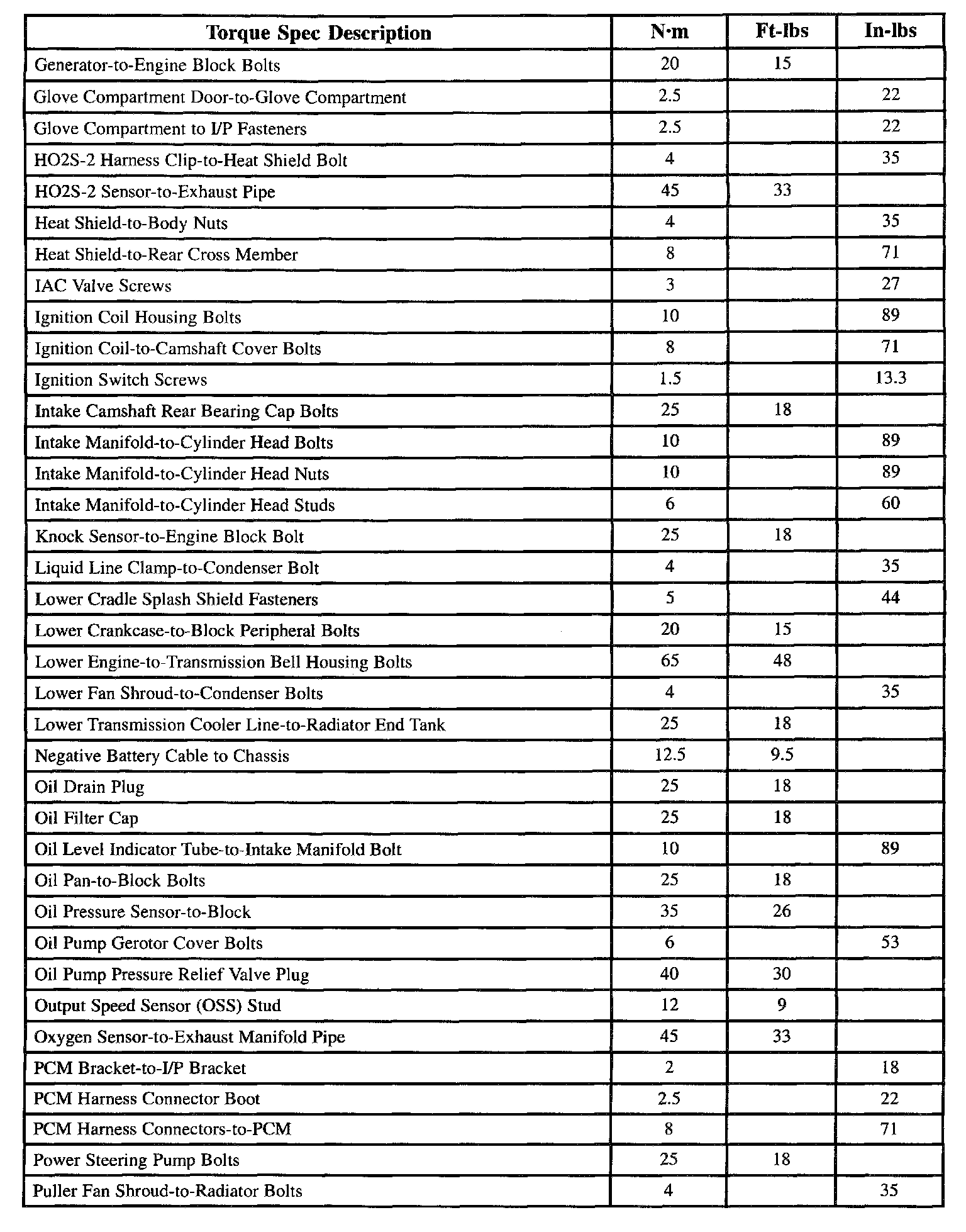 | Torque Spec Description | N·m | Ft-lbs | In-lbs |
|---|---|---|---|
| Generator-to-Engine Block Bolts | 20 | 15 | |
| Glove Compartment Door-to-Glove Compartment | 2.5 | | 22 |
| Glove Compartment to I/P Fasteners | 2.5 | | 22 |
| HO2S-2 Harness Clip-to-Heat Shield Bolt | 4 | | 35 |
| HO2S-2 Sensor-to-Exhaust Pipe | 45 | 33 | |
| Heat Shield-to-Body Nuts | 4 | | 35 |
| Heat Shield-to-Rear Cross Member | 8 | | 71 |
| IAC Valve Screws | 3 | | 27 |
| Ignition Coil Housing Bolts | 10 | | 89 |
| Ignition Coil-to-Camshaft Cover Bolts | 8 | | 71 |
| Ignition Switch Screws | 1.5 | | 13.3 |
| Intake Camshaft Rear Bearing Cap Bolts | 25 | 18 | |
| Intake Manifold-to-Cylinder Head Bolts | 10 | | 89 |
| Intake Manifold-to-Cylinder Head Nuts | 10 | | 89 |
| Intake Manifold-to-Cylinder Head Studs | 6 | | 60 |
| Knock Sensor-to-Engine Block Bolt | 25 | 18 | |
| Liquid Line Clamp-to-Condenser Bolt | 4 | | 35 |
| Lower Cradle Splash Shield Fasteners | 5 | | 44 |
| Lower Crankcase-to-Block Peripheral Bolts | 20 | 15 | |
| Lower Engine-to-Transmission Bell Housing Bolts | 65 | 48 | |
| Lower Fan Shroud-to-Condenser Bolts | 4 | | 35 |
| Lower Transmission Cooler Line-to-Radiator End Tank | 25 | 18 | |
| Negative Battery Cable to Chassis | 12.5 | 9.5 | |
| Oil Drain Plug | 25 | 18 | |
| Oil Filter Cap | 25 | 18 | |
| Oil Level Indicator Tube-to-Intake Manifold Bolt | 10 | | 89 |
| Oil Pan-to-Block Bolts | 25 | 18 | |
| Oil Pressure Sensor-to-Block | 35 | 26 | |
| Oil Pump Gerotor Cover Bolts | 6 | | 53 |
| Oil Pump Pressure Relief Valve Plug | 40 | 30 | |
| Output Speed Sensor (OSS) Stud | 12 | 9 | |
| Oxygen Sensor-to-Exhaust Manifold Pipe | 45 | 33 | |
| PCM Bracket-to-I/P Bracket | 2 | | 18 |
| PCM Harness Connector Boot | 2.5 | | 22 |
| PCM Harness Connectors-to-PCM | 8 | | 71 |
| Power Steering Pump Bolts | 25 | 18 | |
| Puller Fan Shroud-to-Radiator Bolts | 4 | | 35 |